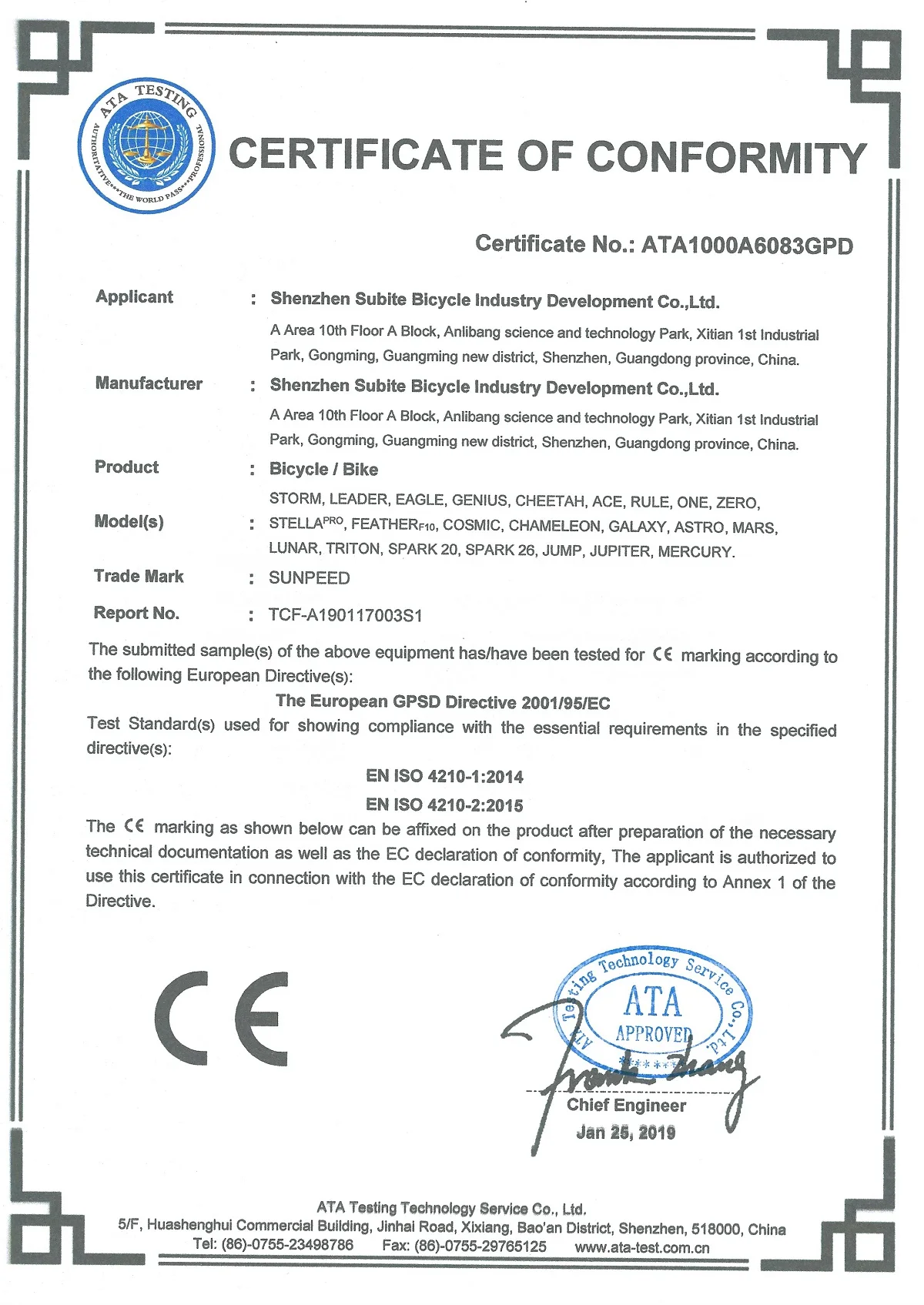 ATA TESTING
AUTHORITATIVE***THE WORLD PASS***PROFESSIONAL

CERTIFICATE OF CONFORMITY

Certificate No.: ATA1000A6083GPD

Applicant : Shenzhen Subite Bicycle Industry Development Co.,Ltd.
A Area 10th Floor A Block, Anlibang science and technology Park, Xitian 1st Industrial Park, Gongming, Guangming new district, Shenzhen, Guangdong province, China.

Manufacturer : Shenzhen Subite Bicycle Industry Development Co.,Ltd.
A Area 10th Floor A Block, Anlibang science and technology Park, Xitian 1st Industrial Park, Gongming, Guangming new district, Shenzhen, Guangdong province, China.

Product : Bicycle / Bike

Model(s) : STORM, LEADER, EAGLE, GENIUS, CHEETAH, ACE, RULE, ONE, ZERO, STELLA$^{PRO}$, FEATHER$_{F10}$, COSMIC, CHAMELEON, GALAXY, ASTRO, MARS, LUNAR, TRITON, SPARK 20, SPARK 26, JUMP, JUPITER, MERCURY.

Trade Mark : SUNPEED

Report No. : TCF-A190117003S1

The submitted sample(s) of the above equipment has/have been tested for CE marking according to the following European Directive(s):

The European GPSD Directive 2001/95/EC

Test Standard(s) used for showing compliance with the essential requirements in the specified directive(s):

EN ISO 4210-1:2014

EN ISO 4210-2:2015

The CE marking as shown below can be affixed on the product after preparation of the necessary technical documentation as well as the EC declaration of conformity, The applicant is authorized to use this certificate in connection with the EC declaration of conformity according to Annex 1 of the Directive.

CE

ATA Testing Technology Service Co.,Ltd.
ATA
APPROVED

Frank Zhang

Chief Engineer
Jan 25, 2019

ATA Testing Technology Service Co., Ltd.
5/F, Huashenghui Commercial Building, Jinhai Road, Xixiang, Bao'an District, Shenzhen, 518000, China
Tel: (86)-0755-23498786 Fax: (86)-0755-29765125 www.ata-test.com.cn